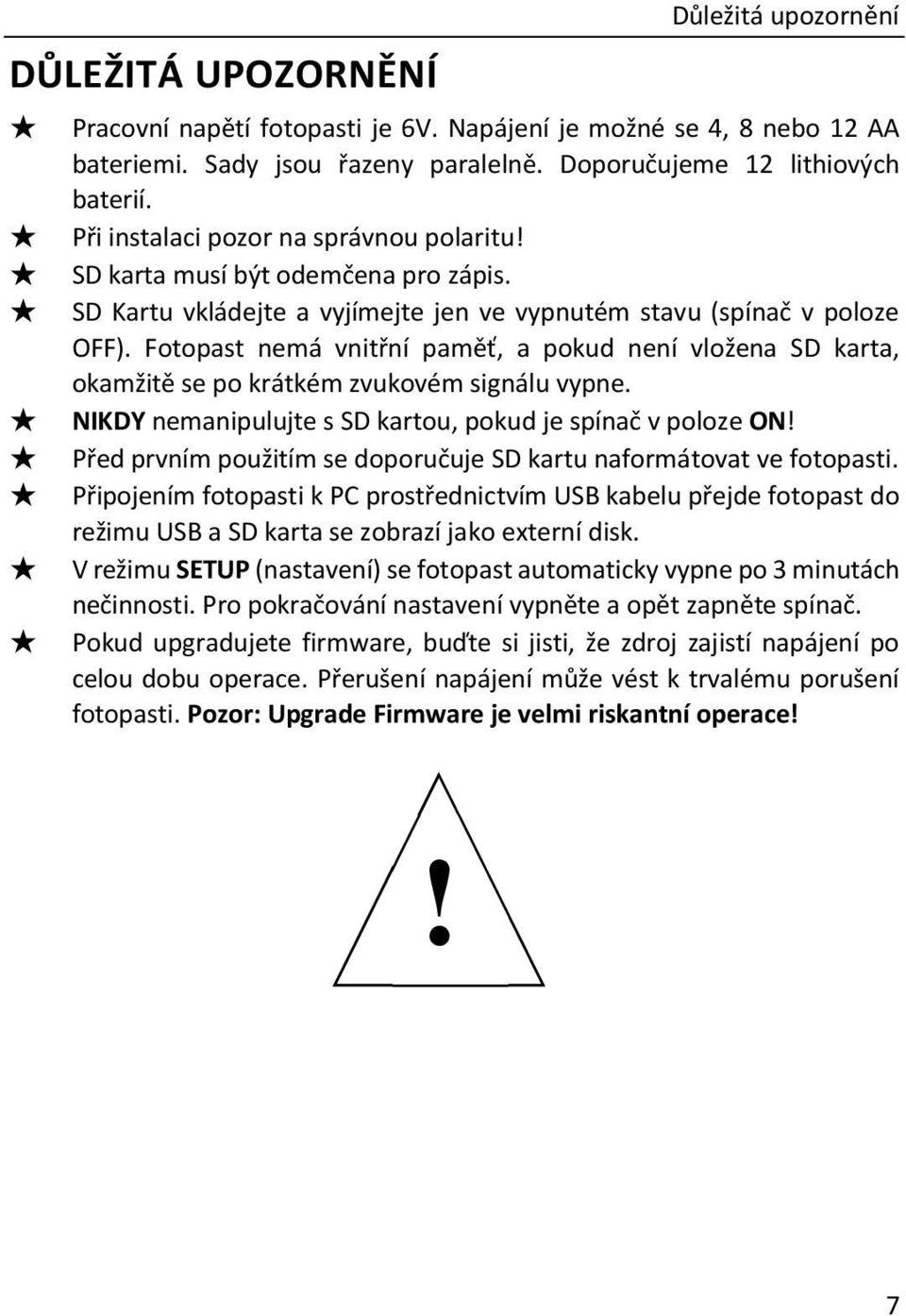 Důležitá upozornění

DŮLEŽITÁ UPOZORNĚNÍ

★ Pracovní napětí fotopasti je 6V. Napájení je možné se 4, 8 nebo 12 AA bateriemi. Sady jsou řazeny paralelně. Doporučujeme 12 lithiových baterií.

★ Při instalaci pozor na správnou polaritu!

★ SD karta musí být odemčena pro zápis.

★ SD Kartu vkládejte a vyjímejte jen ve vypnutém stavu (spínač v poloze OFF). Fotopast nemá vnitřní paměť, a pokud není vložena SD karta, okamžitě se po krátkém zvukovém signálu vypne.

★ NIKDY nemanipulujte s SD kartou, pokud je spínač v poloze ON!

★ Před prvním použitím se doporučuje SD kartu naformátovat ve fotopasti.

★ Připojením fotopasti k PC prostřednictvím USB kabelu přejde fotopast do režimu USB a SD karta se zobrazí jako externí disk.

★ V režimu SETUP (nastavení) se fotopast automaticky vypne po 3 minutách nečinnosti. Pro pokračování nastavení vypněte a opět zapněte spínač.

★ Pokud upgradujete firmware, buďte si jisti, že zdroj zajistí napájení po celou dobu operace. Přerušení napájení může vést k trvalému porušení fotopasti. Pozor: Upgrade Firmware je velmi riskantní operace!

!

7